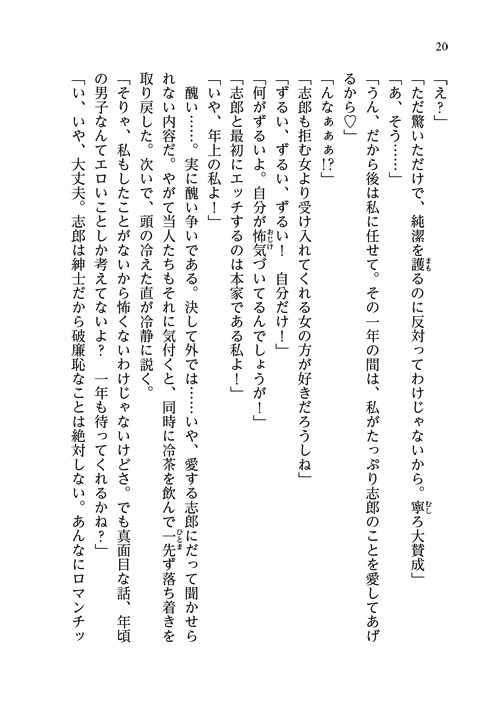 20

「え？」

「ただ驚いただけで、純潔を護るのに反対ってわけじゃないから。寧ろ大賛成」

「あ、そう……」

「うん、だから後は私に任せて。その一年の間は、私がたっぷり志郎のことを愛してあげるから♡」

「んなぁぁ!?」

「志郎も拒む女より受け入れてくれる女の方が好きだろうしね」

「ずるい、ずるい、ずるい！　自分だけ！」

「何がずるいよ。自分が怖気づいてるんでしょうが！」

「志郎と最初にエッチするのは本家である私よ！」

「いや、年上の私よ！」

醜い……。実に醜い争いである。決して外では……いや、愛する志郎にだって聞かせられない内容だ。やがて当人たちもそれに気付くと、同時に冷茶を飲んで一先ず落ち着きを取り戻した。次いで、頭の冷えた直が冷静に説く。

「そりゃ、私もしたことがないから怖くないわけじゃないけどさ。でも真面目な話、年頃の男子なんてエロいことしか考えてないよ？　一年も待ってくれるかね？」

「い、いや、大丈夫。志郎は紳士だから破廉恥なことは絶対しない。あんなにロマンチッ